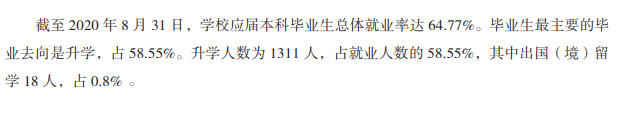 截至 2020 年 8 月 31 日，学校应届本科毕业生总体就业率达 64.77%。毕业生最主要的毕业去向是升学，占 58.55%。升学人数为 1311 人，占就业人数的 58.55%，其中出国（境）留学 18 人，占 0.8% 。